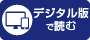 デジタル版
で読む